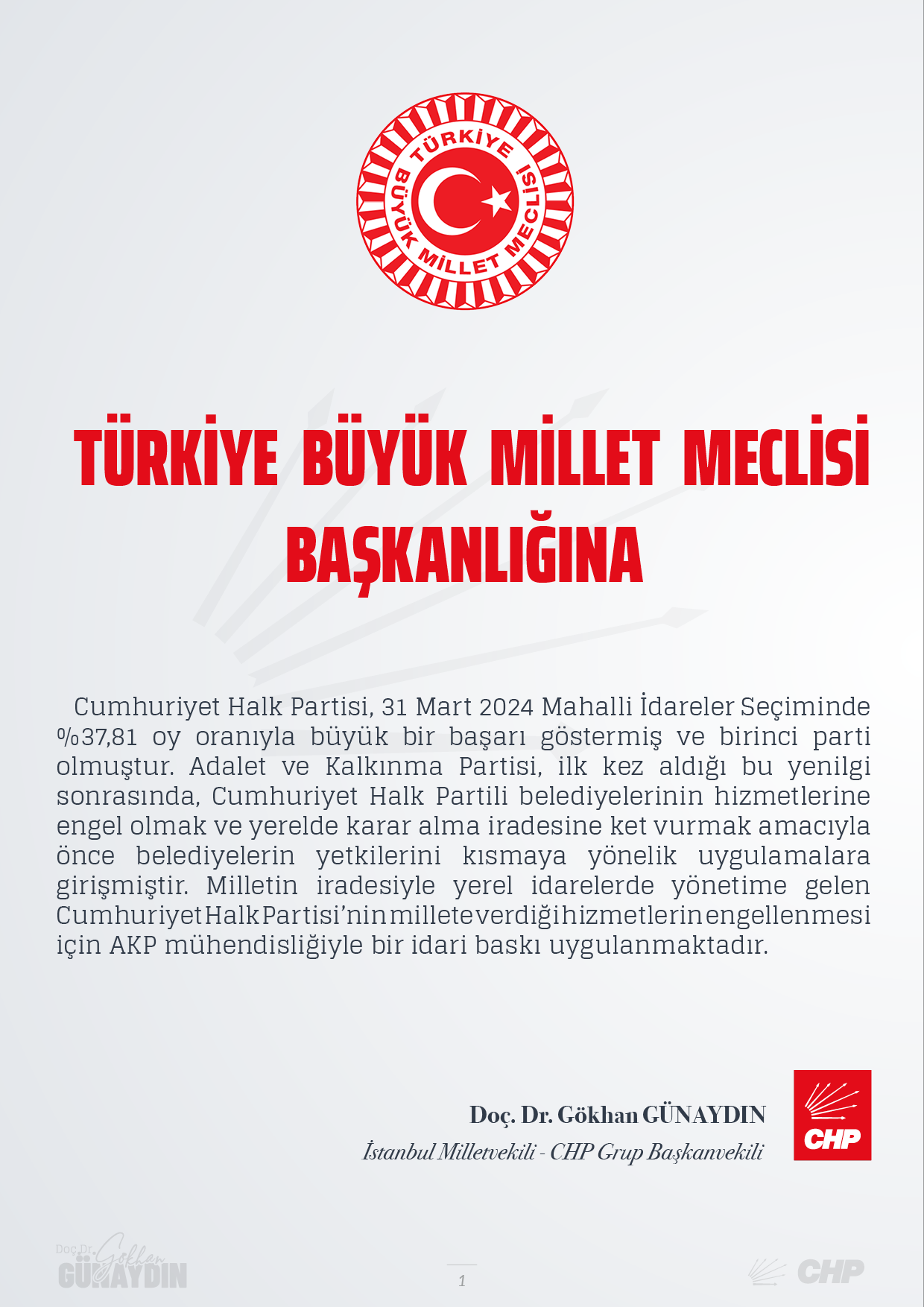 TÜRKİYE BÜYÜK MİLLET MECLİSİ

TÜRKİYE BÜYÜK MİLLET MECLİSİ BAŞKANLIĞINA

Cumhuriyet Halk Partisi, 31 Mart 2024 Mahalli İdareler Seçiminde %37,81 oy oranıyla büyük bir başarı göstermiş ve birinci parti olmuştur. Adalet ve Kalkınma Partisi, ilk kez aldığı bu yenilgi sonrasında, Cumhuriyet Halk Partili belediyelerinin hizmetlerine engel olmak ve yerelde karar alma iradesine ket vurmak amacıyla önce belediyelerin yetkilerini kısmaya yönelik uygulamalara girişmiştir. Milletin iradesiyle yerel idarelerde yönetime gelen Cumhuriyet Halk Partisi'nin millete verdiği hizmetlerin engellenmesi için AKP mühendisliğiyle bir idari baskı uygulanmaktadır.

Doç. Dr. Gökhan GÜNAYDIN
İstanbul Milletvekili - CHP Grup Başkanvekili

CHP

Doç.Dr. Gökhan GÜNAYDIN

1

CHP